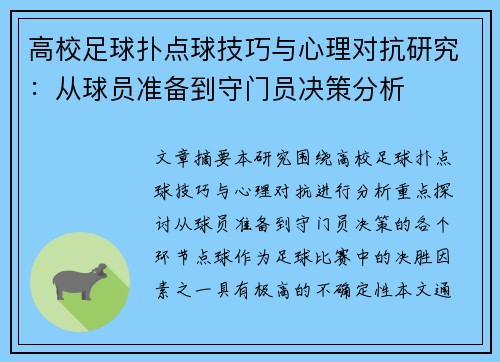 高校足球扑点球技巧与心理对抗研究：从球员准备到守门员决策分析

文章摘要本研究围绕高校足球扑点球技巧与心理对抗进行分析重点探讨从球员准备到守门员决策的各个环节点球作为足球比赛中的决胜因素之一具有极高的不确定性本文通